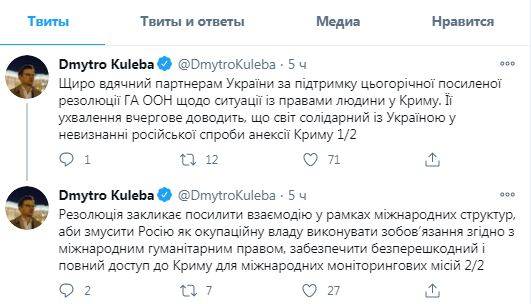 Твиты Твиты и ответы Медиа Нравится

Dmytro Kuleba @DmytroKuleba · 5 ч

Щиро вдячний партнерам України за підтримку цьогорічної посиленої резолюції ГА ООН щодо ситуації із правами людини у Криму. Її ухвалення вчергове доводить, що світ солідарний із Україною у невизнанні російської спроби анексії Криму 1/2

1 12 71

Dmytro Kuleba @DmytroKuleba · 5 ч

Резолюція закликає посилити взаємодію у рамках міжнародних структур, аби змусити Росію як окупаційну владу виконувати зобов'язання згідно з міжнародним гуманітарним правом, забезпечити безперешкодний і повний доступ до Криму для міжнародних моніторингових місій 2/2

2 7 27